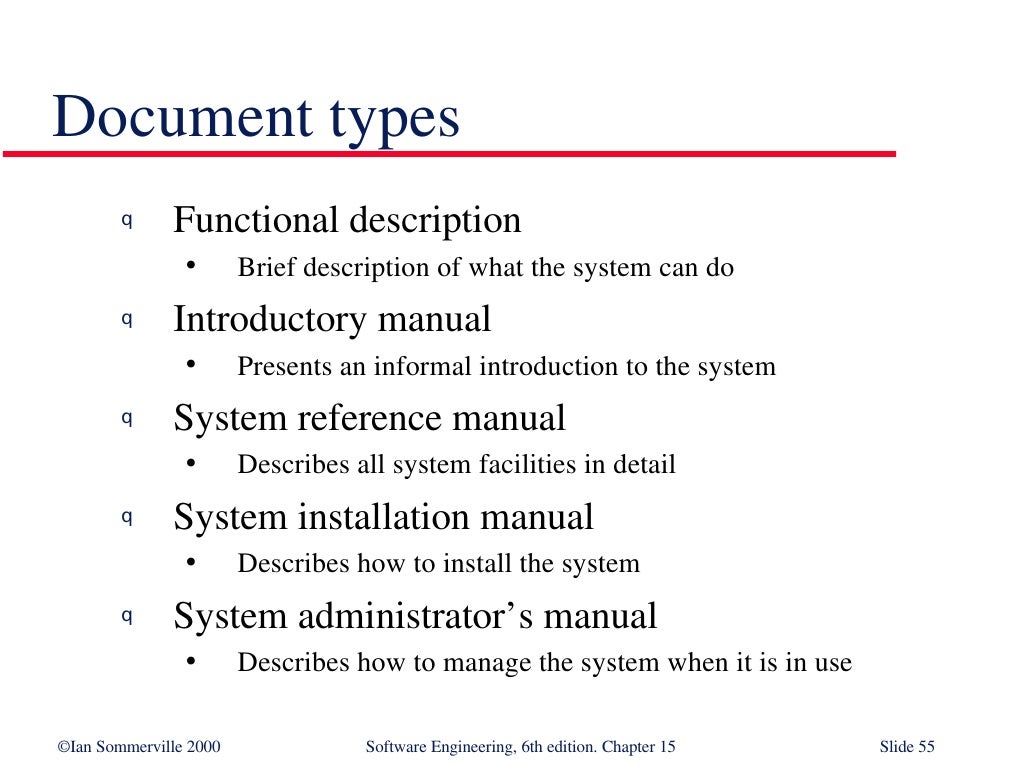 Document types

q Functional description

• Brief description of what the system can do

q Introductory manual

• Presents an informal introduction to the system

q System reference manual

• Describes all system facilities in detail

q System installation manual

• Describes how to install the system

q System administrator's manual

• Describes how to manage the system when it is in use

©Ian Sommerville 2000 Software Engineering, 6th edition. Chapter 15 Slide 55